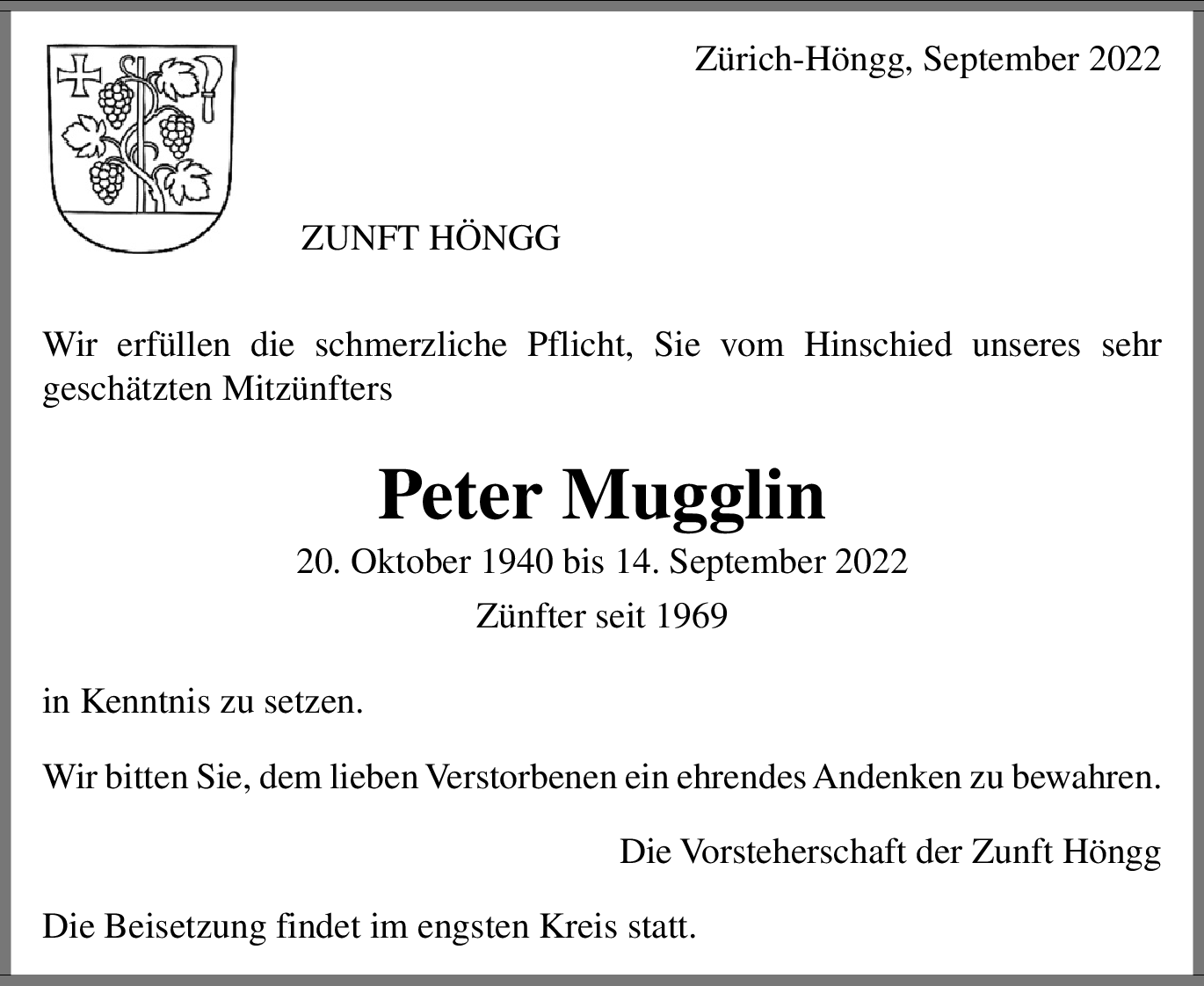 Zürich-Höngg, September 2022

ZUNFT HÖNGG

Wir erfüllen die schmerzliche Pflicht, Sie vom Hinschied unseres sehr geschätzten Mitzünfters

Peter Mugglin

20. Oktober 1940 bis 14. September 2022

Zünfter seit 1969

in Kenntnis zu setzen.

Wir bitten Sie, dem lieben Verstorbenen ein ehrendes Andenken zu bewahren.

Die Vorsteherschaft der Zunft Höngg

Die Beisetzung findet im engsten Kreis statt.